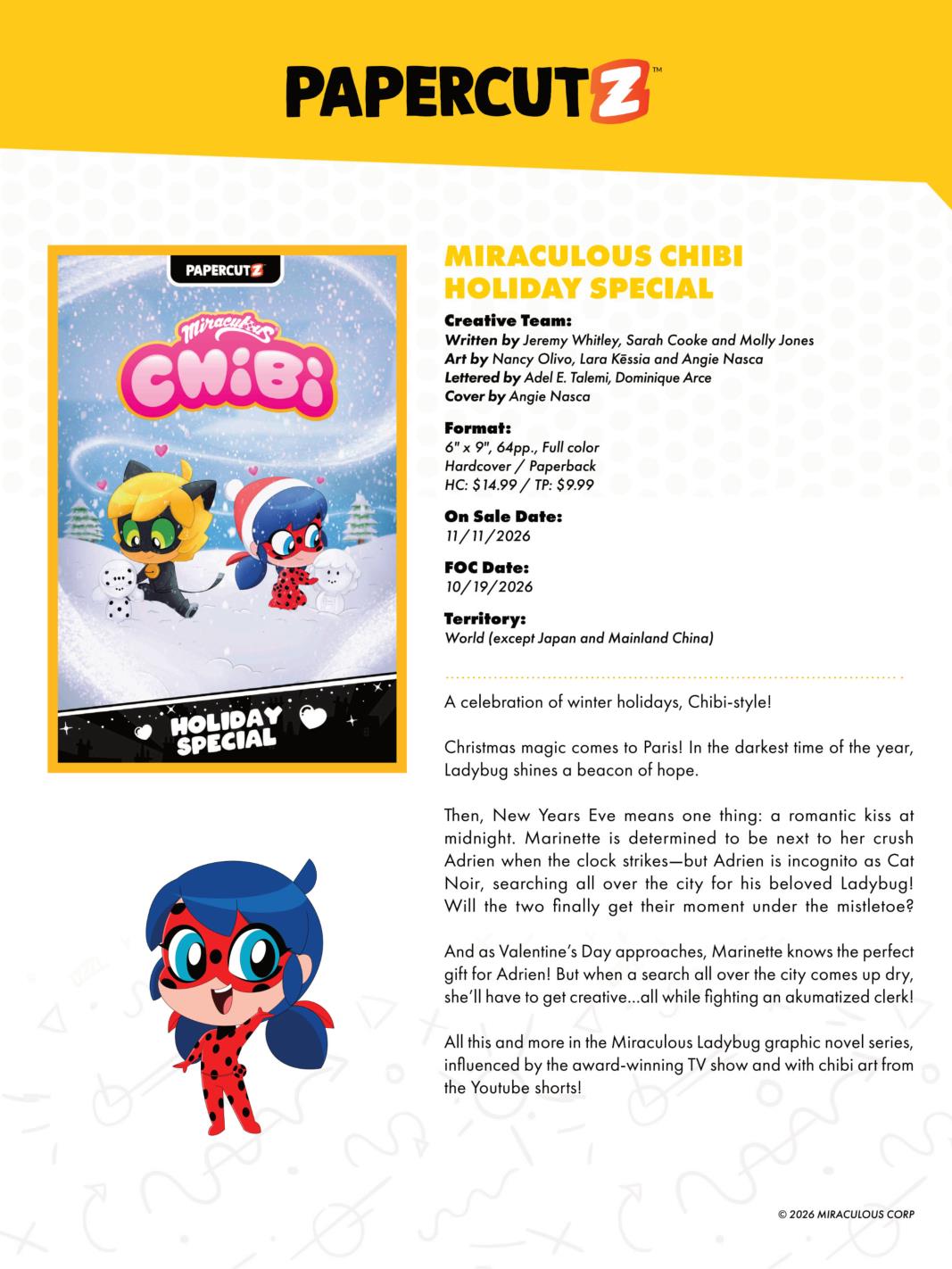 PAPERCUTZ™

PAPERCUTZ

Miraculous

CHIBI

HOLIDAY SPECIAL

MIRACULOUS CHIBI HOLIDAY SPECIAL

Creative Team:
Written by Jeremy Whitley, Sarah Cooke and Molly Jones
Art by Nancy Olivo, Lara Kēssia and Angie Nasca
Lettered by Adel E. Talemi, Dominique Arce
Cover by Angie Nasca

Format:
6" x 9", 64pp., Full color
Hardcover / Paperback
HC: $14.99 / TP: $9.99

On Sale Date:
11/11/2026

FOC Date:
10/19/2026

Territory:
World (except Japan and Mainland China)

A celebration of winter holidays, Chibi-style!

Christmas magic comes to Paris! In the darkest time of the year, Ladybug shines a beacon of hope.

Then, New Years Eve means one thing: a romantic kiss at midnight. Marinette is determined to be next to her crush Adrien when the clock strikes—but Adrien is incognito as Cat Noir, searching all over the city for his beloved Ladybug! Will the two finally get their moment under the mistletoe?

And as Valentine's Day approaches, Marinette knows the perfect gift for Adrien! But when a search all over the city comes up dry, she'll have to get creative...all while fighting an akumatized clerk!

All this and more in the Miraculous Ladybug graphic novel series, influenced by the award-winning TV show and with chibi art from the Youtube shorts!

© 2026 MIRACULOUS CORP